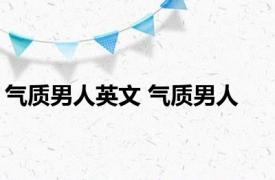 气质男人英文 气质男人